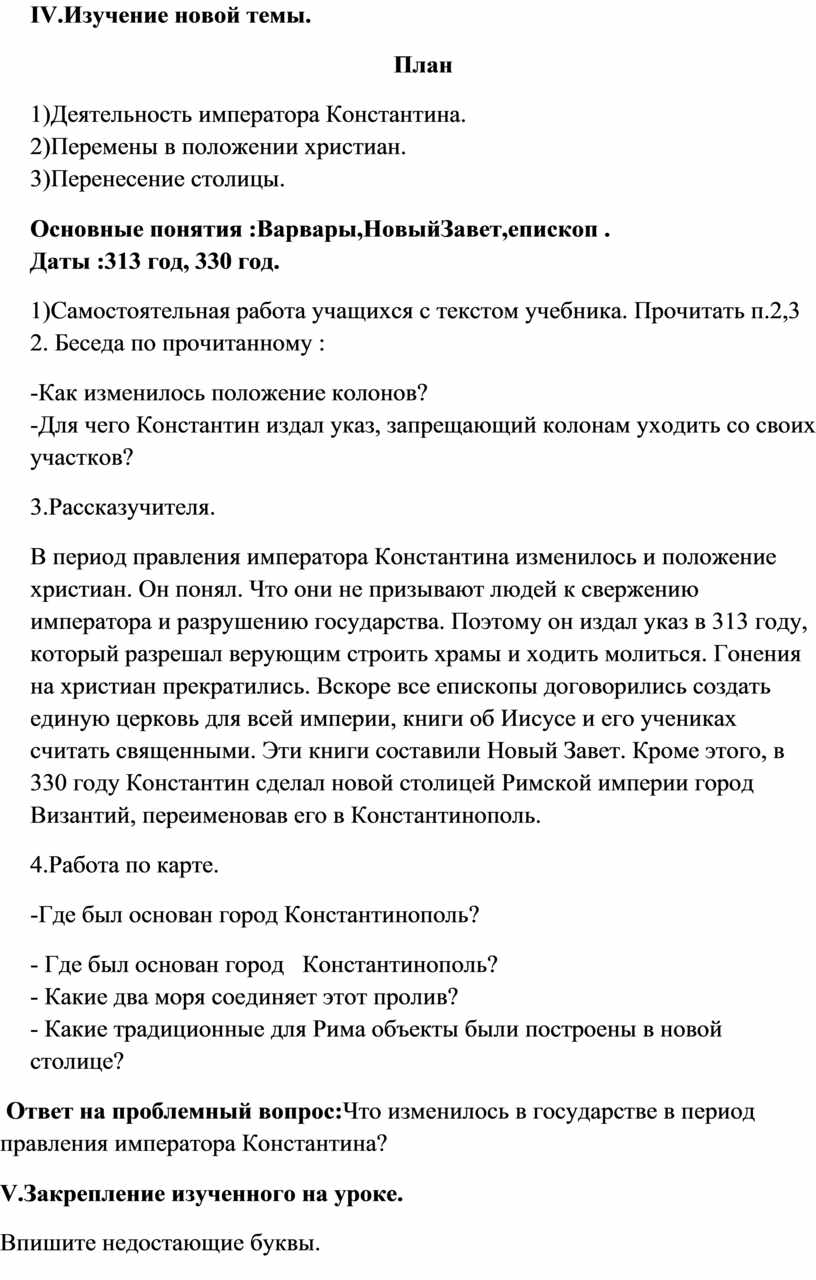 IV.Изучение новой темы.

План

1)Деятельность императора Константина.
2)Перемены в положении христиан.
3)Перенесение столицы.

Основные понятия :Варвары,НовыйЗавет,епископ .
Даты :313 год, 330 год.

1)Самостоятельная работа учащихся с текстом учебника. Прочитать п.2,3
2. Беседа по прочитанному :

-Как изменилось положение колонов?
-Для чего Константин издал указ, запрещающий колонам уходить со своих участков?

3.Рассказучителя.

В период правления императора Константина изменилось и положение христиан. Он понял. Что они не призывают людей к свержению императора и разрушению государства. Поэтому он издал указ в 313 году, который разрешал верующим строить храмы и ходить молиться. Гонения на христиан прекратились. Вскоре все епископы договорились создать единую церковь для всей империи, книги об Иисусе и его учениках считать священными. Эти книги составили Новый Завет. Кроме этого, в 330 году Константин сделал новой столицей Римской империи город Византий, переименовав его в Константинополь.

4.Работа по карте.

-Где был основан город Константинополь?

- Где был основан город Константинополь?
- Какие два моря соединяет этот пролив?
- Какие традиционные для Рима объекты были построены в новой столице?

Ответ на проблемный вопрос:Что изменилось в государстве в период правления императора Константина?

V.Закрепление изученного на уроке.

Впишите недостающие буквы.